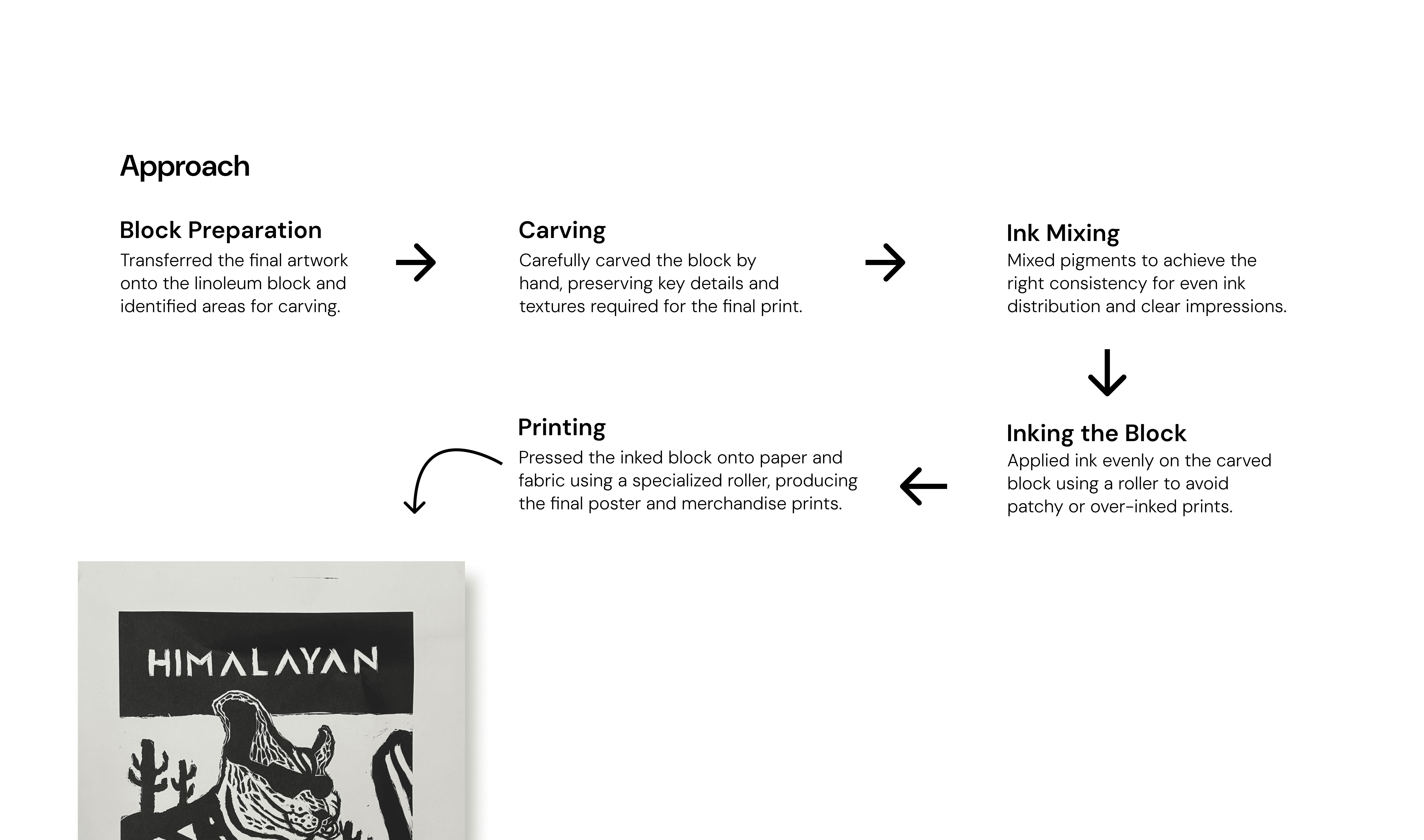 Approach

Block Preparation
Transferred the final artwork onto the linoleum block and identified areas for carving.

Carving
Carefully carved the block by hand, preserving key details and textures required for the final print.

Ink Mixing
Mixed pigments to achieve the right consistency for even ink distribution and clear impressions.

Inking the Block
Applied ink evenly on the carved block using a roller to avoid patchy or over-inked prints.

Printing
Pressed the inked block onto paper and fabric using a specialized roller, producing the final poster and merchandise prints.

HIMALAYAN